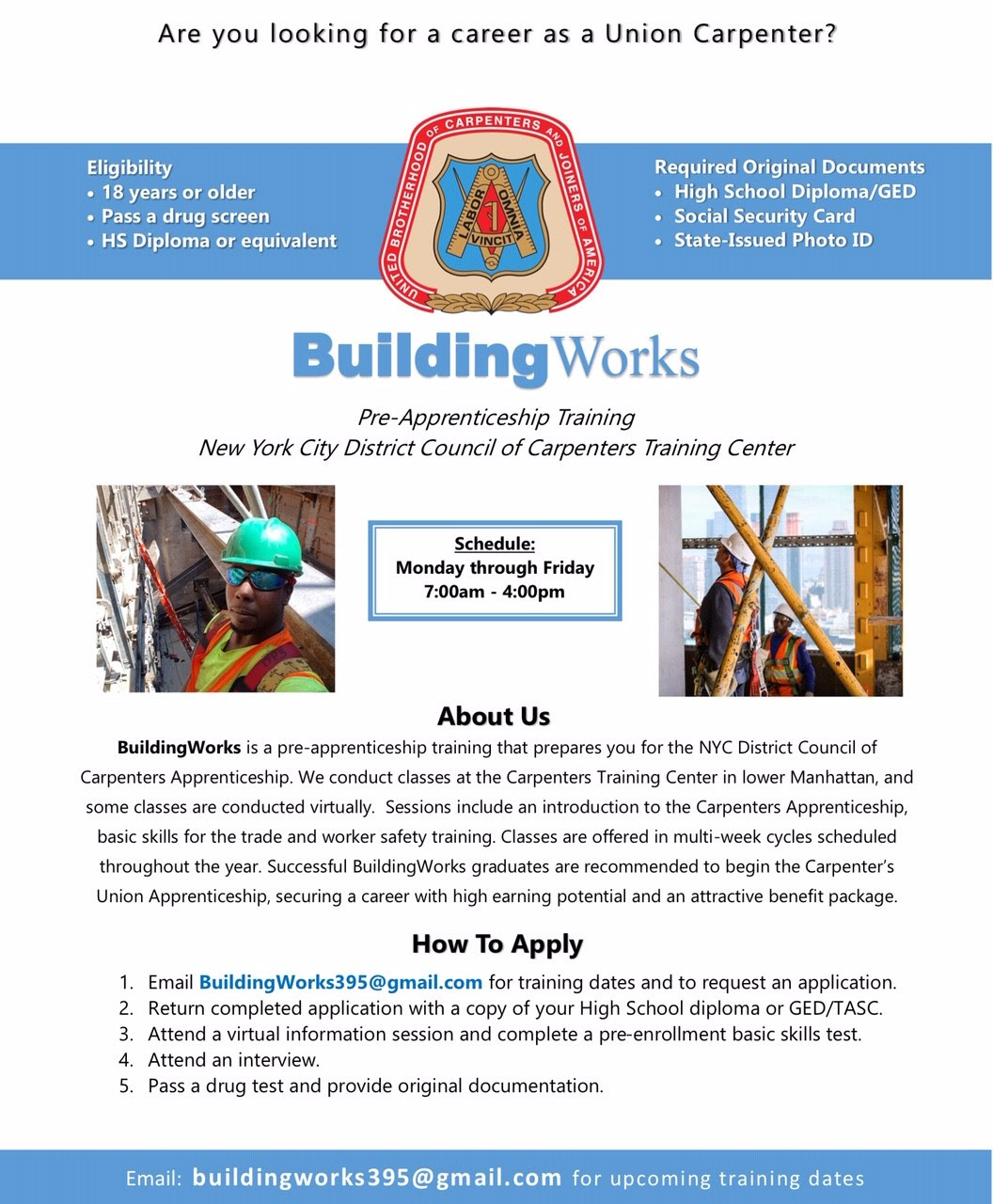 Are you looking for a career as a Union Carpenter?

Eligibility
• 18 years or older
• Pass a drug screen
• HS Diploma or equivalent

UNITED BROTHERHOOD OF CARPENTERS AND JOINERS OF AMERICA
LABOR OMNIA VINCIT

Required Original Documents
• High School Diploma/GED
• Social Security Card
• State-Issued Photo ID

BuildingWorks

Pre-Apprenticeship Training
New York City District Council of Carpenters Training Center

Schedule:
Monday through Friday
7:00am - 4:00pm

About Us

BuildingWorks is a pre-apprenticeship training that prepares you for the NYC District Council of Carpenters Apprenticeship. We conduct classes at the Carpenters Training Center in lower Manhattan, and some classes are conducted virtually. Sessions include an introduction to the Carpenters Apprenticeship, basic skills for the trade and worker safety training. Classes are offered in multi-week cycles scheduled throughout the year. Successful BuildingWorks graduates are recommended to begin the Carpenter's Union Apprenticeship, securing a career with high earning potential and an attractive benefit package.

How To Apply

1. Email BuildingWorks395@gmail.com for training dates and to request an application.
2. Return completed application with a copy of your High School diploma or GED/TASC.
3. Attend a virtual information session and complete a pre-enrollment basic skills test.
4. Attend an interview.
5. Pass a drug test and provide original documentation.

Email: buildingworks395@gmail.com for upcoming training dates